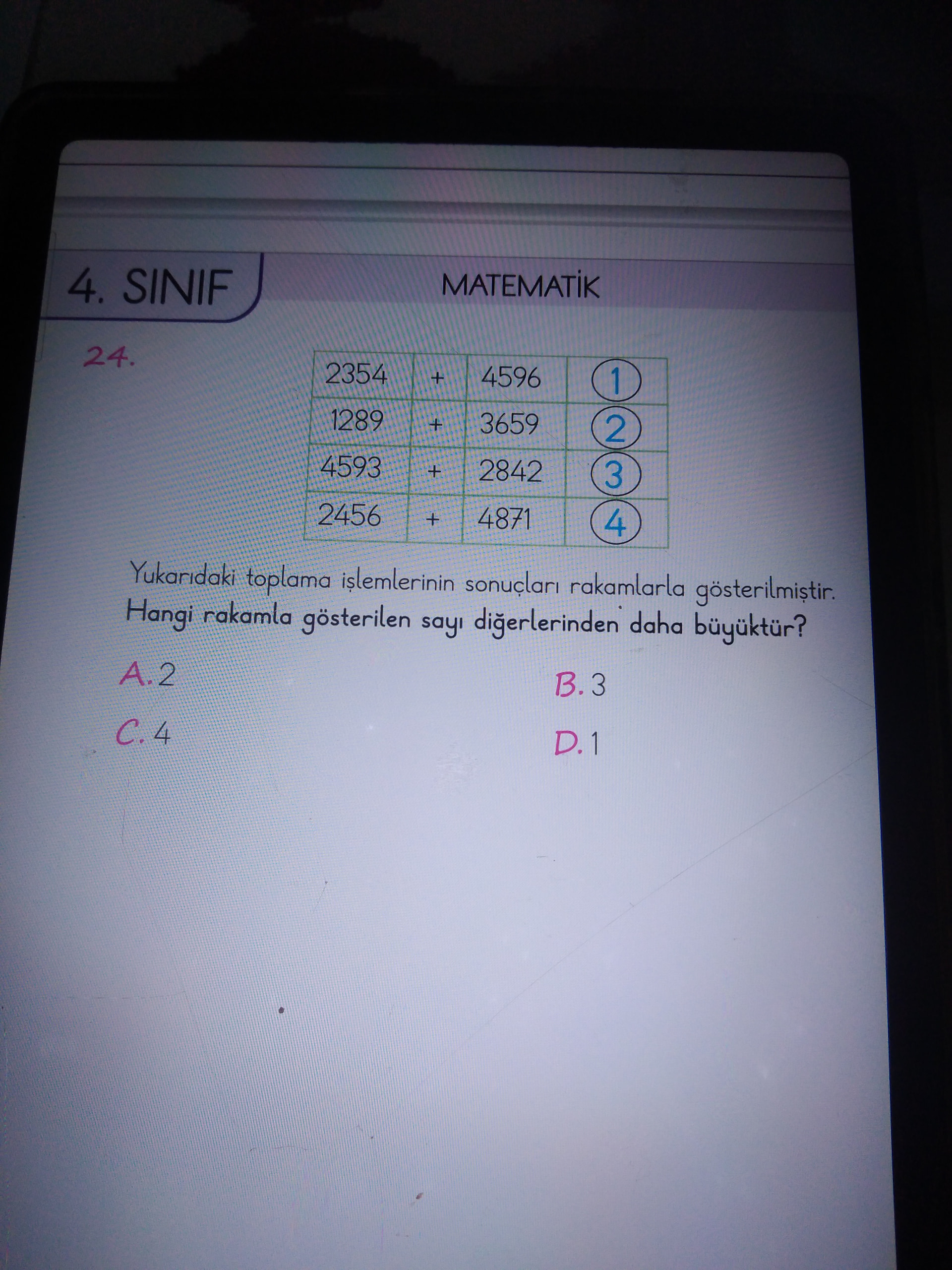 4. SINIF

MATEMATİK

24.

| 2354 | + | 4596 | 1 |
|---|---|---|---|
| 1289 | + | 3659 | 2 |
| 4593 | + | 2842 | 3 |
| 2456 | + | 4871 | 4 |

Yukarıdaki toplama işlemlerinin sonuçları rakamlarla gösterilmiştir. Hangi rakamla gösterilen sayı diğerlerinden daha büyüktür?

A. 2

B. 3

C. 4

D. 1